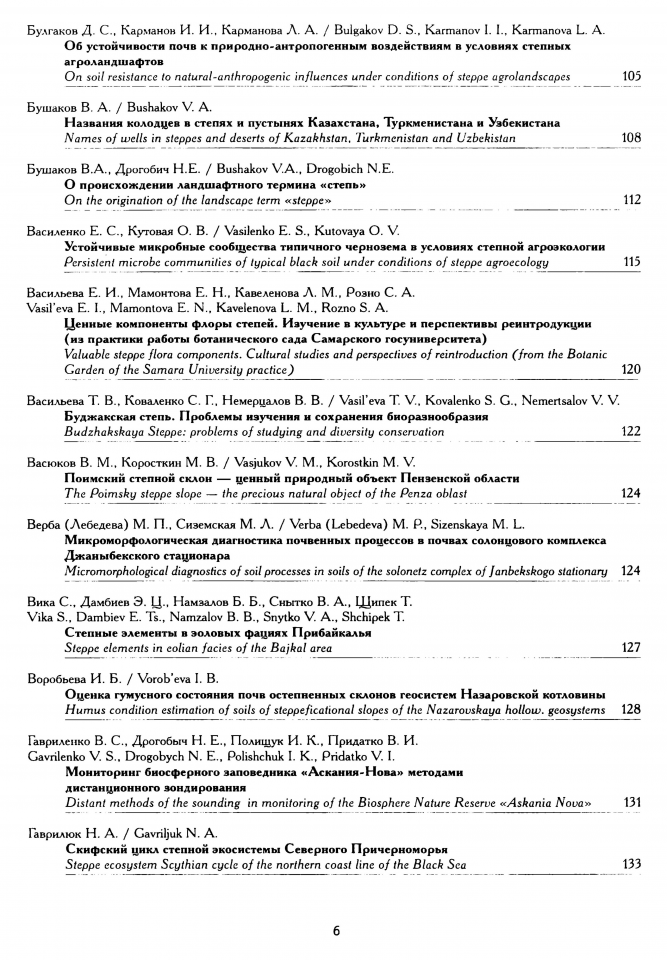 Булгаков Д. С., Карманов И. И., Карманова Л. А. / Bulgakov D. S., Karmanov I. I., Karmanova L. A.
Об устойчивости почв к природно-антропогенным воздействиям в условиях степных агроландшафтов
On soil resistance to natural-anthropogenic influences under conditions of steppe agrolandscapes 105

Бушаков В. А. / Bushakov V. A.
Названия колодцев в степях и пустынях Казахстана, Туркменистана и Узбекистана
Names of wells in steppes and deserts of Kazakhstan, Turkmenistan and Uzbekistan 108

Бушаков В.А., Дрогобич Н.Е. / Bushakov V.A., Drogobich N.E.
О происхождении ландшафтного термина «степь»
On the origination of the landscape term «steppe» 112

Василенко Е. С., Кутовая О. В. / Vasilenko E. S., Kutovaya O. V.
Устойчивые микробные сообщества типичного чернозема в условиях степной агроэкологии
Persistent microbe communities of typical black soil under conditions of steppe agroecology 115

Васильева Е. И., Мамонтова Е. Н., Кавеленова Л. М., Розно С. А.
Vasil'eva E. I., Mamontova E. N., Kavelenova L. M., Rozno S. A.
Ценные компоненты флоры степей. Изучение в культуре и перспективы реинтродукции (из практики работы ботанического сада Самарского госуниверситета)
Valuable steppe flora components. Cultural studies and perspectives of reintroduction (from the Botanic Garden of the Samara University practice) 120

Васильева Т. В., Коваленко С. Г., Немерцалов В. В. / Vasil'eva T. V., Kovalenko S. G., Nemertsalov V. V.
Буджакская степь. Проблемы изучения и сохранения биоразнообразия
Budzhakskaya Steppe: problems of studying and diversity conservation 122

Васюков В. М., Коросткин М. В. / Vasjukov V. M., Korostkin M. V.
Поимский степной склон — ценный природный объект Пензенской области
The Poimsky steppe slope — the precious natural object of the Penza oblast 124

Верба (Лебедева) М. П., Сиземская М. Л. / Verba (Lebedeva) M. P., Sizenskaya M. L.
Микроморфологическая диагностика почвенных процессов в почвах солонцового комплекса Джаныбекского стационара
Micromorphological diagnostics of soil processes in soils of the solonetz complex of Janbekskogo stationary 124

Вика С., Дамбиев Э. Ц., Намзалов Б. Б., Снытко В. А., Щипек Т.
Vika S., Dambiev E. Ts., Namzalov B. B., Snytko V. A., Shchipek T.
Степные элементы в эоловых фациях Прибайкалья
Steppe elements in eolian facies of the Bajkal area 127

Воробьева И. Б. / Vorob'eva I. B.
Оценка гумусного состояния почв остепненных склонов геосистем Назаровской котловины
Humus condition estimation of soils of steppeficational slopes of the Nazarovskaya hollow. geosystems 128

Гавриленко В. С., Дрогобыч Н. Е., Полищук И. К., Придатко В. И.
Gavrilenko V. S., Drogobych N. E., Polishchuk I. K., Pridatko V. I.
Мониторинг биосферного заповедника «Аскания-Нова» методами дистанционного зондирования
Distant methods of the sounding in monitoring of the Biosphere Nature Reserve «Askania Nova» 131

Гаврилюк Н. А. / Gavriljuk N. A.
Скифский цикл степной экосистемы Северного Причерноморья
Steppe ecosystem Scythian cycle of the northern coast line of the Black Sea 133

6